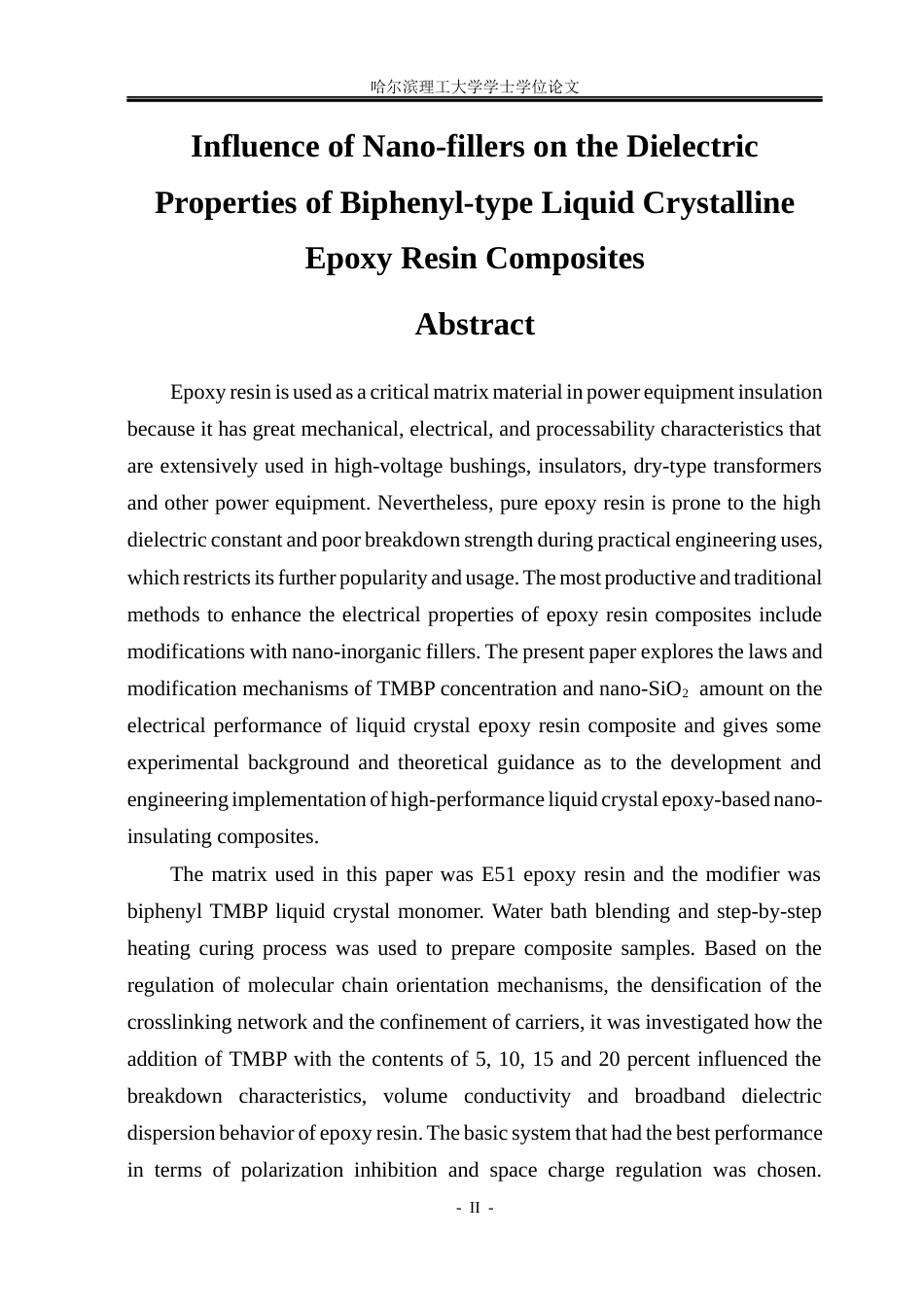 哈尔滨理工大学学士学位论文

Influence of Nano-fillers on the Dielectric Properties of Biphenyl-type Liquid Crystalline Epoxy Resin Composites

Abstract

Epoxy resin is used as a critical matrix material in power equipment insulation because it has great mechanical, electrical, and processability characteristics that are extensively used in high-voltage bushings, insulators, dry-type transformers and other power equipment. Nevertheless, pure epoxy resin is prone to the high dielectric constant and poor breakdown strength during practical engineering uses, which restricts its further popularity and usage. The most productive and traditional methods to enhance the electrical properties of epoxy resin composites include modifications with nano-inorganic fillers. The present paper explores the laws and modification mechanisms of TMBP concentration and nano-$SiO_2$ amount on the electrical performance of liquid crystal epoxy resin composite and gives some experimental background and theoretical guidance as to the development and engineering implementation of high-performance liquid crystal epoxy-based nano-insulating composites.

The matrix used in this paper was E51 epoxy resin and the modifier was biphenyl TMBP liquid crystal monomer. Water bath blending and step-by-step heating curing process was used to prepare composite samples. Based on the regulation of molecular chain orientation mechanisms, the densification of the crosslinking network and the confinement of carriers, it was investigated how the addition of TMBP with the contents of 5, 10, 15 and 20 percent influenced the breakdown characteristics, volume conductivity and broadband dielectric dispersion behavior of epoxy resin. The basic system that had the best performance in terms of polarization inhibition and space charge regulation was chosen.

- II -